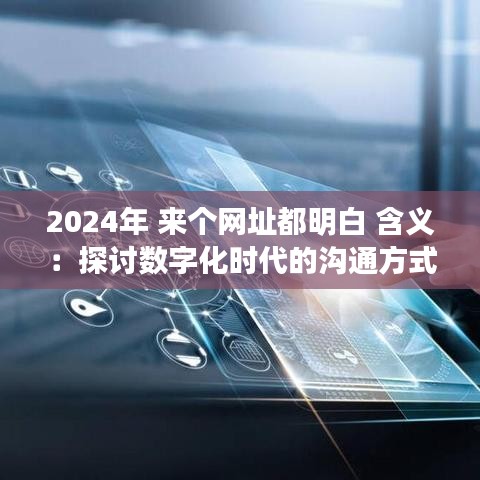 2024年 来个网址都明白 含义：探讨数字化时代的沟通方式